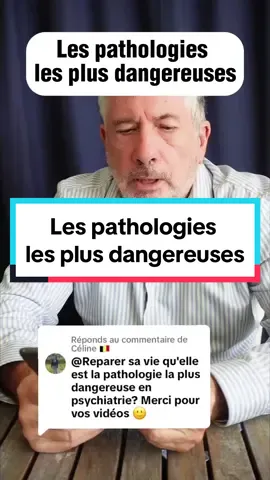 Les pathologies les plus dangereuses

Les pathologies les plus dangereuses

Réponds au commentaire de Céline 🇧🇪

@Reparer sa vie qu'elle est la pathologie la plus dangereuse en psychiatrie? Merci pour vos vidéos 🙂